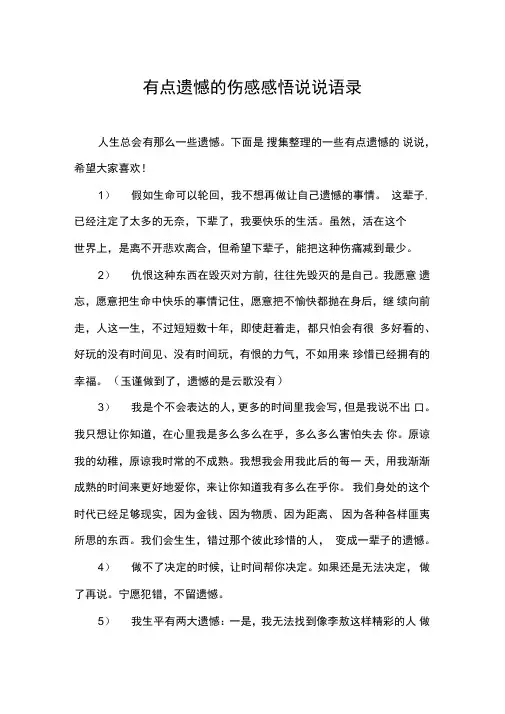 有点遗憾的伤感感悟说说语录

人生总会有那么一些遗憾。下面是 搜集整理的一些有点遗憾的 说说，希望大家喜欢！

1） 假如生命可以轮回，我不想再做让自己遗憾的事情。 这辈子.已经注定了太多的无奈，下辈了，我要快乐的生活。虽然，活在这个世界上，是离不开悲欢离合，但希望下辈子，能把这种伤痛减到最少。

2） 仇恨这种东西在毁灭对方前，往往先毁灭的是自己。我愿意 遗忘，愿意把生命中快乐的事情记住，愿意把不愉快都抛在身后，继 续向前走，人这一生，不过短短数十年，即使赶着走，都只怕会有很 多好看的、好玩的没有时间见、没有时间玩，有恨的力气，不如用来 珍惜已经拥有的幸福。（玉谨做到了，遗憾的是云歌没有）

3） 我是个不会表达的人，更多的时间里我会写，但是我说不出 口。我只想让你知道，在心里我是多么多么在乎，多么多么害怕失去 你。原谅我的幼稚，原谅我时常的不成熟。我想我会用我此后的每一 天，用我渐渐成熟的时间来更好地爱你，来让你知道我有多么在乎你。 我们身处的这个时代已经足够现实，因为金钱、因为物质、因为距离、 因为各种各样匪夷所思的东西。我们会生生，错过那个彼此珍惜的人， 变成一辈子的遗憾。

4） 做不了决定的时候，让时间帮你决定。如果还是无法决定， 做了再说。宁愿犯错，不留遗憾。

5） 我生平有两大遗憾：一是，我无法找到像李敖这样精彩的人 做